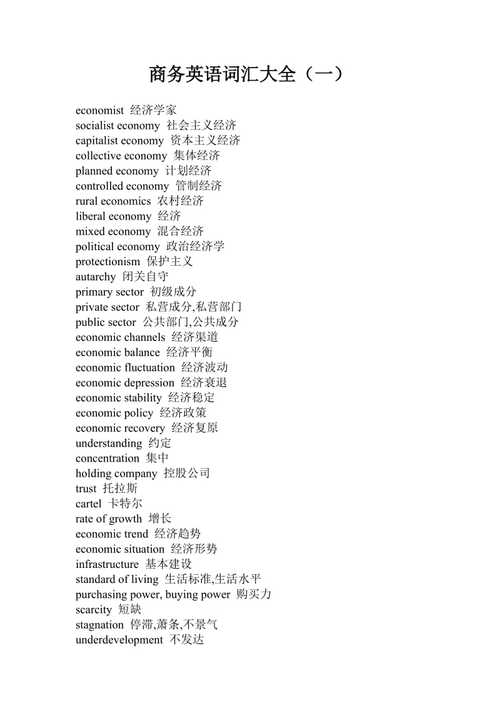 商务英语词汇大全（一）

economist 经济学家
socialist economy 社会主义经济
capitalist economy 资本主义经济
collective economy 集体经济
planned economy 计划经济
controlled economy 管制经济
rural economics 农村经济
liberal economy 经济
mixed economy 混合经济
political economy 政治经济学
protectionism 保护主义
autarchy 闭关自守
primary sector 初级成分
private sector 私营成分,私营部门
public sector 公共部门,公共成分
economic channels 经济渠道
economic balance 经济平衡
economic fluctuation 经济波动
economic depression 经济衰退
economic stability 经济稳定
economic policy 经济政策
economic recovery 经济复原
understanding 约定
concentration 集中
holding company 控股公司
trust 托拉斯
cartel 卡特尔
rate of growth 增长
economic trend 经济趋势
economic situation 经济形势
infrastructure 基本建设
standard of living 生活标准,生活水平
purchasing power, buying power 购买力
scarcity 短缺
stagnation 停滞,萧条,不景气
underdevelopment 不发达